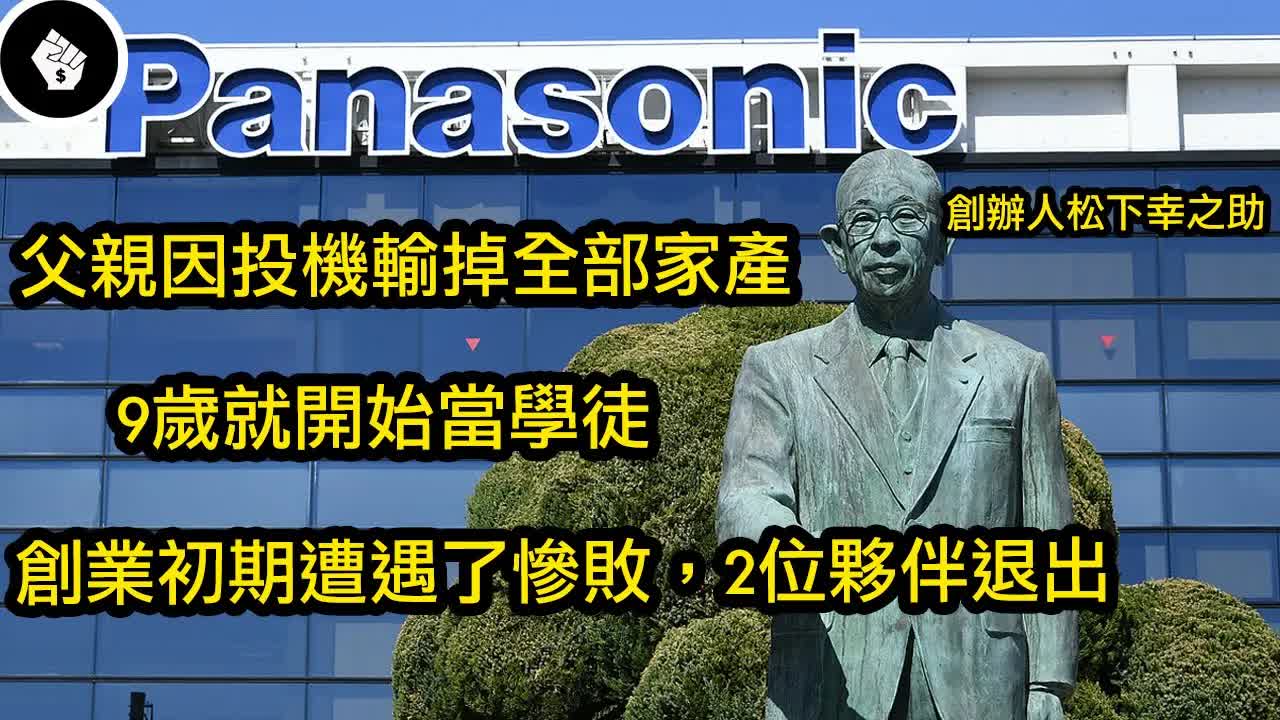 $

Panasonic

創辦人松下幸之助

父親因投機輸掉全部家產

9歲就開始當學徒

創業初期遭遇了慘敗，2位夥伴退出